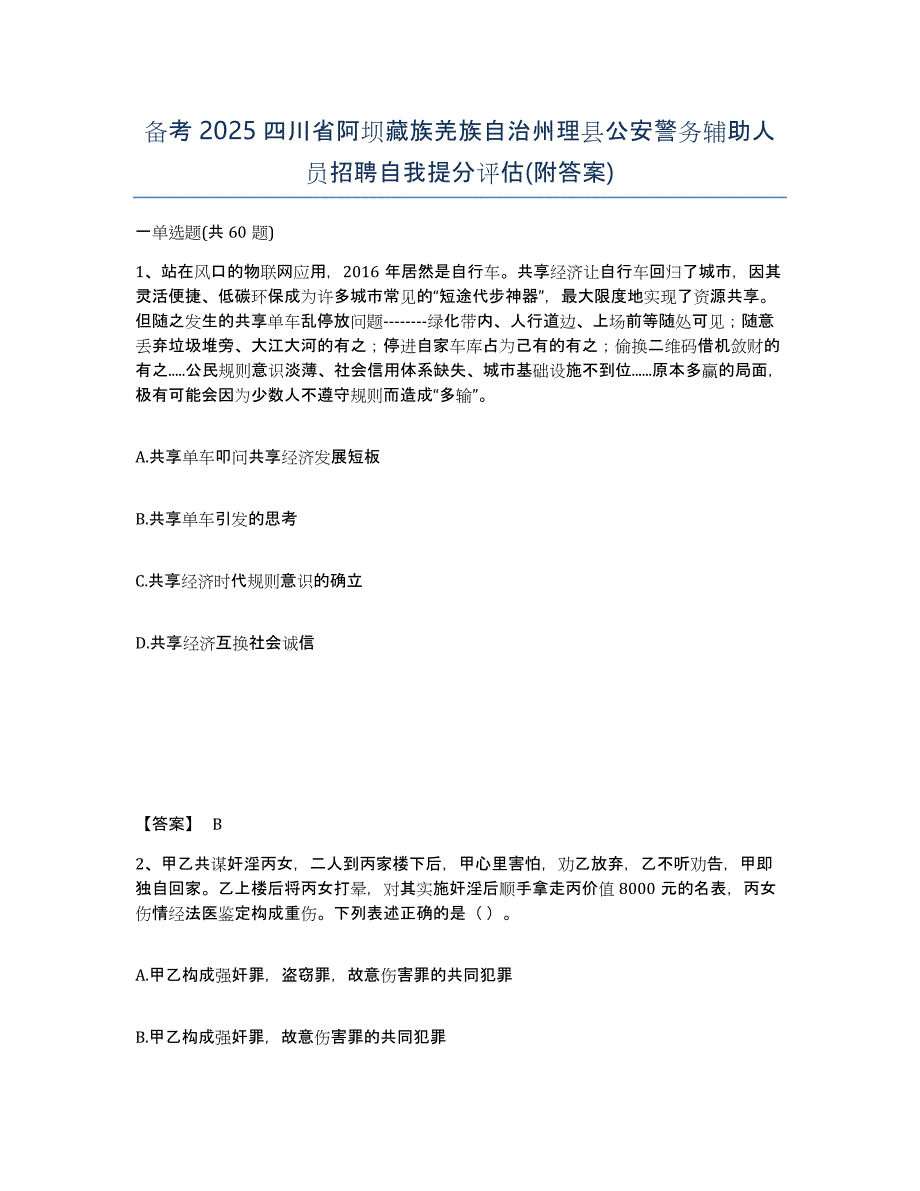 备考 2025 四川省阿坝藏族羌族自治州理县公安警务辅助人员招聘自我提分评估(附答案)

一单选题(共 60 题)

1、站在风口的物联网应用，2016 年居然是自行车。共享经济让自行车回归了城市，因其灵活便捷、低碳环保成为许多城市常见的“短途代步神器”，最大限度地实现了资源共享。但随之发生的共享单车乱停放问题--------绿化带内、人行道边、上场前等随处可见；随意丢弃垃圾堆旁、大江大河的有之；停进自家车库占为己有的有之；偷换二维码借机敛财的有之.....公民规则意识淡薄、社会信用体系缺失、城市基础设施不到位......原本多赢的局面，极有可能会因为少数人不遵守规则而造成“多输”。

A.共享单车叩问共享经济发展短板

B.共享单车引发的思考

C.共享经济时代规则意识的确立

D.共享经济互换社会诚信

【答案】 B

2、甲乙共谋奸淫丙女，二人到丙家楼下后，甲心里害怕，劝乙放弃，乙不听劝告，甲即独自回家。乙上楼后将丙女打晕，对其实施奸淫后顺手拿走丙价值 8000 元的名表，丙女伤情经法医鉴定构成重伤。下列表述正确的是（ ）。

A.甲乙构成强奸罪，盗窃罪，故意伤害罪的共同犯罪

B.甲乙构成强奸罪，故意伤害罪的共同犯罪